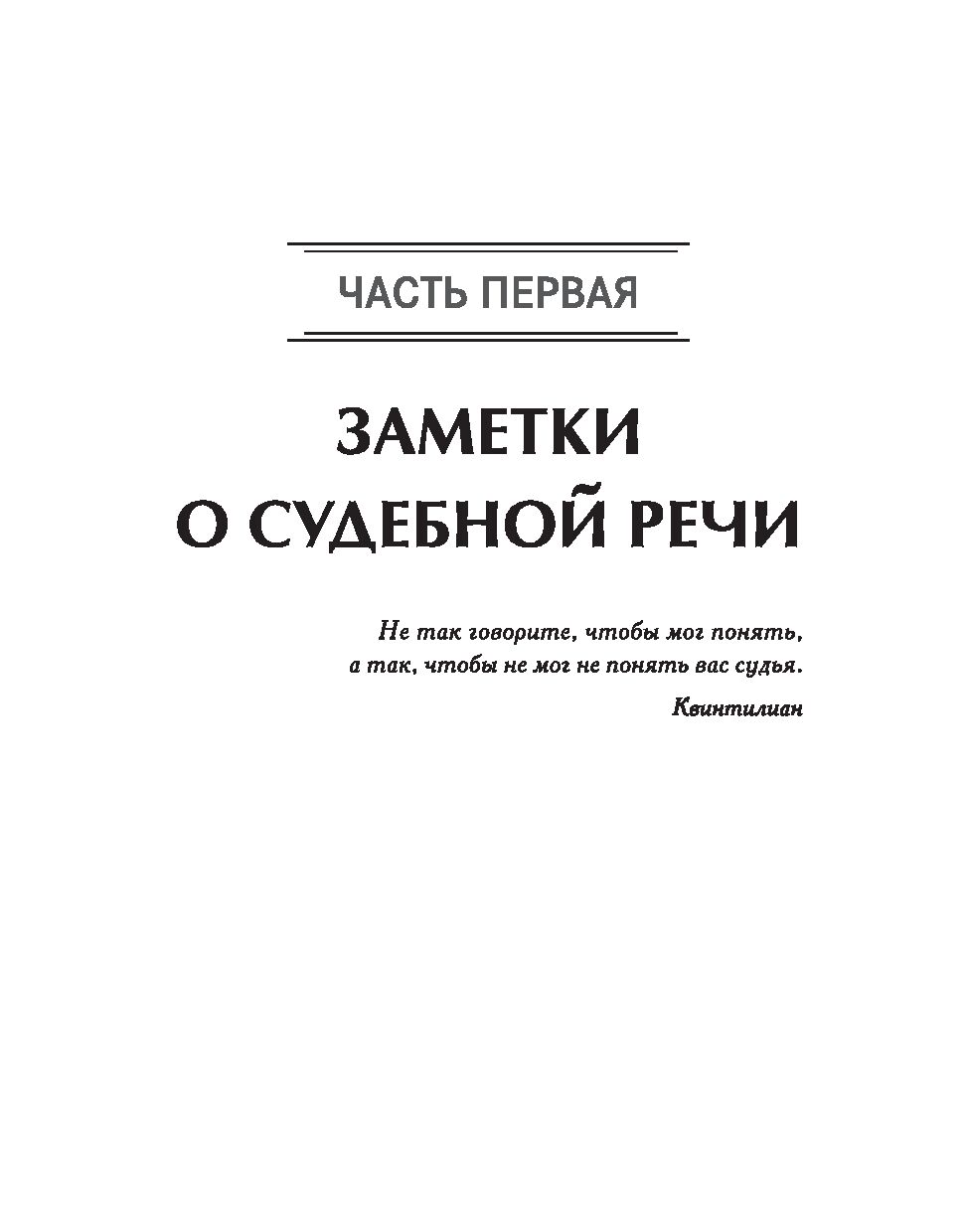 ЧАСТЬ ПЕРВАЯ

ЗАМЕТКИ
О СУДЕБНОЙ РЕЧИ

Не так говорите, чтобы мог понять,
а так, чтобы не мог не понять вас судья.

Квинтилиан